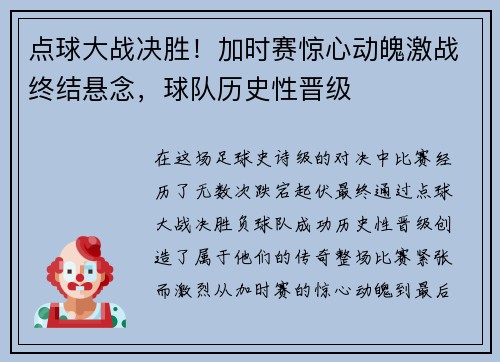 点球大战决胜！加时赛惊心动魄激战终结悬念，球队历史性晋级

在这场足球史诗级的对决中比赛经历了无数次跌宕起伏最终通过点球大战决胜负球队成功历史性晋级创造了属于他们的传奇整场比赛紧张而激烈从加时赛的惊心动魄到最后